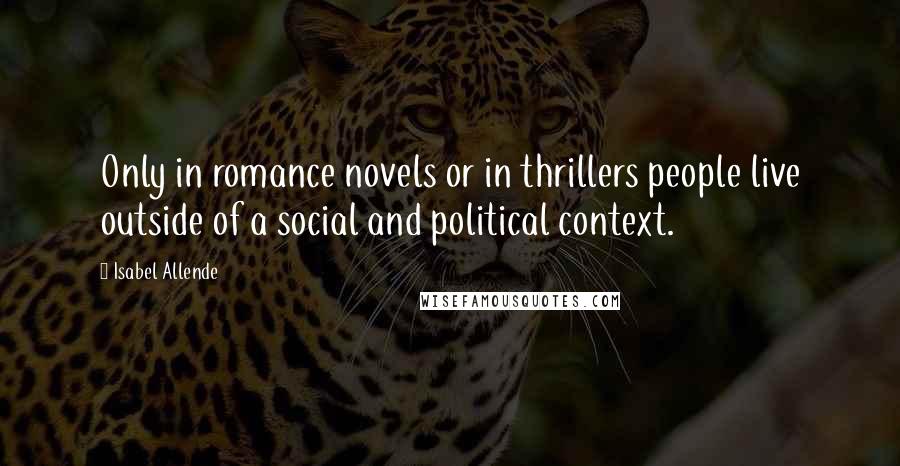 Only in romance novels or in thrillers people live outside of a social and political context.

Isabel Allende

WISEFAMOUSQUOTES.COM